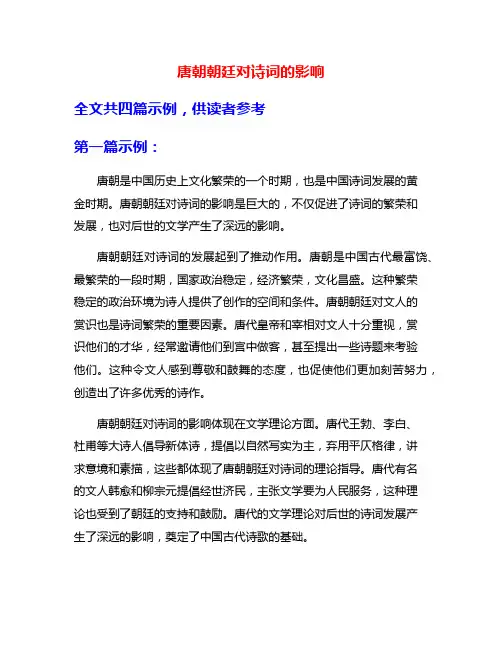 唐朝朝廷对诗词的影响

全文共四篇示例，供读者参考

第一篇示例：

唐朝是中国历史上文化繁荣的一个时期，也是中国诗词发展的黄金时期。唐朝朝廷对诗词的影响是巨大的，不仅促进了诗词的繁荣和发展，也对后世的文学产生了深远的影响。

唐朝朝廷对诗词的发展起到了推动作用。唐朝是中国古代最富饶、最繁荣的一段时期，国家政治稳定，经济繁荣，文化昌盛。这种繁荣稳定的政治环境为诗人提供了创作的空间和条件。唐朝朝廷对文人的赏识也是诗词繁荣的重要因素。唐代皇帝和宰相对文人十分重视，赏识他们的才华，经常邀请他们到宫中做客，甚至提出一些诗题来考验他们。这种令文人感到尊敬和鼓舞的态度，也促使他们更加刻苦努力，创造出了许多优秀的诗作。

唐朝朝廷对诗词的影响体现在文学理论方面。唐代王勃、李白、杜甫等大诗人倡导新体诗，提倡以自然写实为主，弃用平仄格律，讲求意境和素描，这些都体现了唐朝朝廷对诗词的理论指导。唐代有名的文人韩愈和柳宗元提倡经世济民，主张文学要为人民服务，这种理论也受到了朝廷的支持和鼓励。唐代的文学理论对后世的诗词发展产生了深远的影响，奠定了中国古代诗歌的基础。